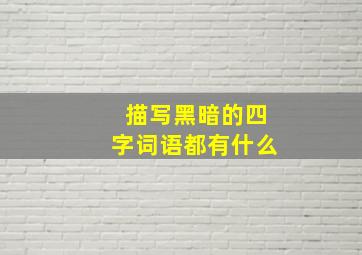 描写黑暗的四字词语都有什么